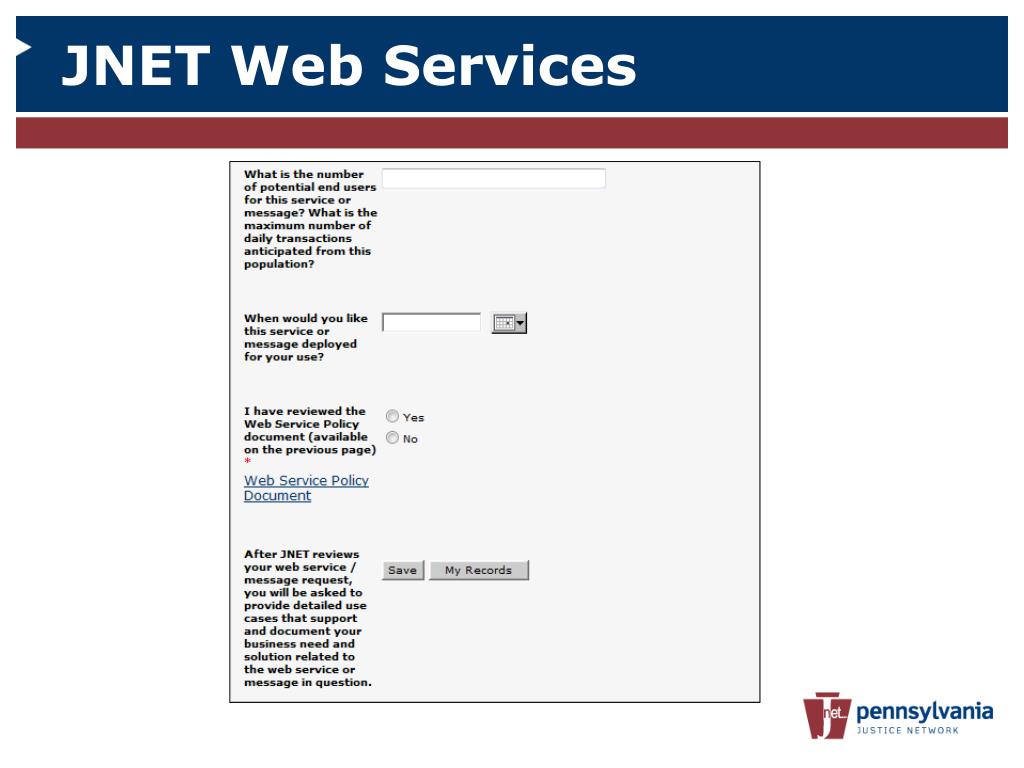 JNET Web Services

What is the number of potential end users for this service or message? What is the maximum number of daily transactions anticipated from this population?

When would you like this service or message deployed for your use?

I have reviewed the Web Service Policy document (available on the previous page) *

Yes

No

Web Service Policy Document

After JNET reviews your web service / message request, you will be asked to provide detailed use cases that support and document your business need and solution related to the web service or message in question.

Save

My Records

jnet pennsylvania
JUSTICE NETWORK